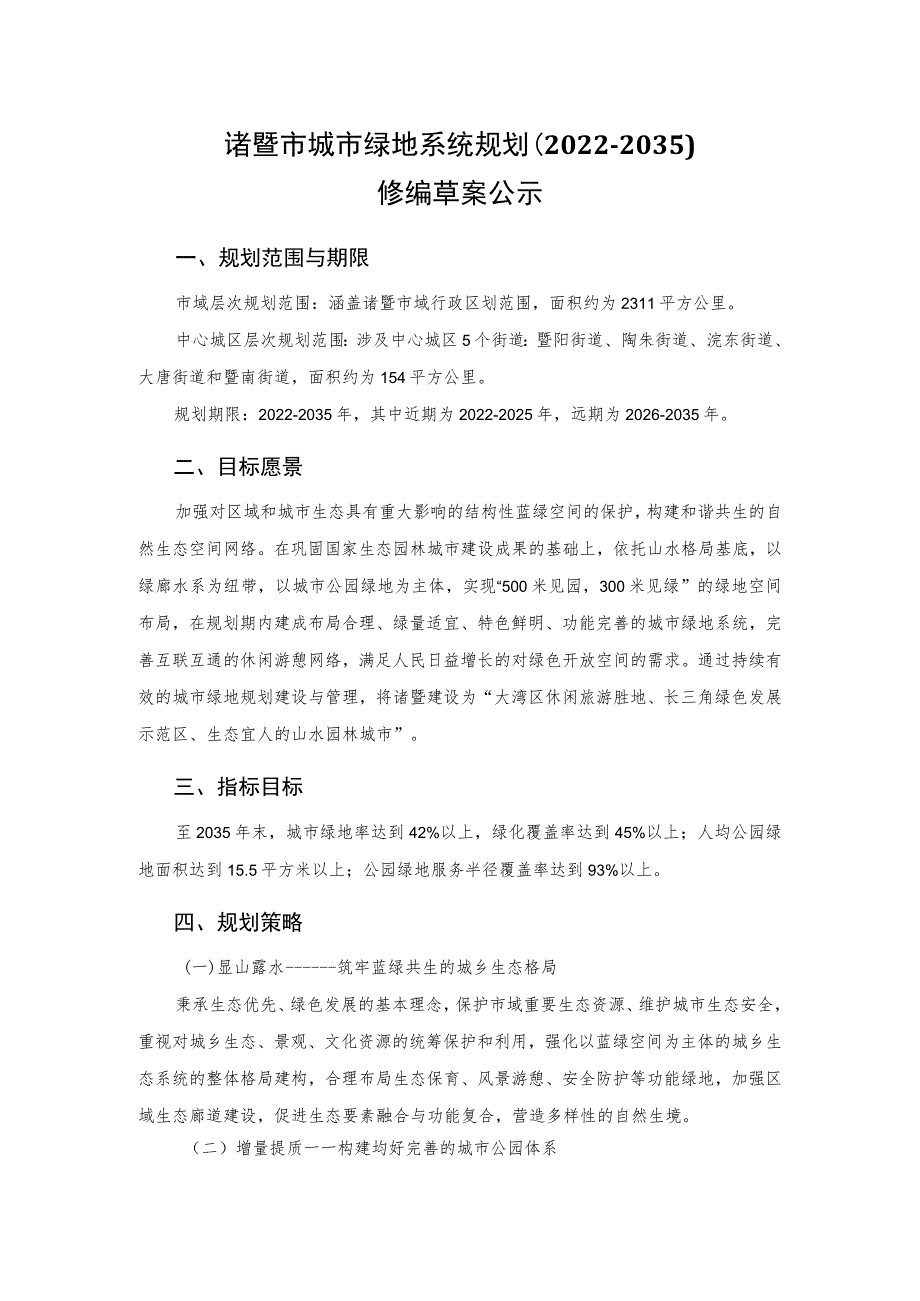 诸暨市城市绿地系统规划(2022-2035)
修编草案公示

一、规划范围与期限

市域层次规划范围：涵盖诸暨市域行政区划范围，面积约为2311平方公里。

中心城区层次规划范围：涉及中心城区5个街道：暨阳街道、陶朱街道、浣东街道、大唐街道和暨南街道，面积约为154平方公里。

规划期限：2022-2035年，其中近期为2022-2025年，远期为2026-2035年。

二、目标愿景

加强对区域和城市生态具有重大影响的结构性蓝绿空间的保护，构建和谐共生的自然生态空间网络。在巩固国家生态园林城市建设成果的基础上，依托山水格局基底，以绿廊水系为纽带，以城市公园绿地为主体，实现“500米见园，300米见绿”的绿地空间布局，在规划期内建成布局合理、绿量适宜、特色鲜明、功能完善的城市绿地系统，完善互联互通的休闲游憩网络，满足人民日益增长的对绿色开放空间的需求。通过持续有效的城市绿地规划建设与管理，将诸暨建设为“大湾区休闲旅游胜地、长三角绿色发展示范区、生态宜人的山水园林城市”。

三、指标目标

至2035年末，城市绿地率达到42%以上，绿化覆盖率达到45%以上；人均公园绿地面积达到15.5平方米以上；公园绿地服务半径覆盖率达到93%以上。

四、规划策略

(一)显山露水------筑牢蓝绿共生的城乡生态格局

秉承生态优先、绿色发展的基本理念，保护市域重要生态资源、维护城市生态安全，重视对城乡生态、景观、文化资源的统筹保护和利用，强化以蓝绿空间为主体的城乡生态系统的整体格局建构，合理布局生态保育、风景游憩、安全防护等功能绿地，加强区域生态廊道建设，促进生态要素融合与功能复合，营造多样性的自然生境。

（二）增量提质一一构建均好完善的城市公园体系